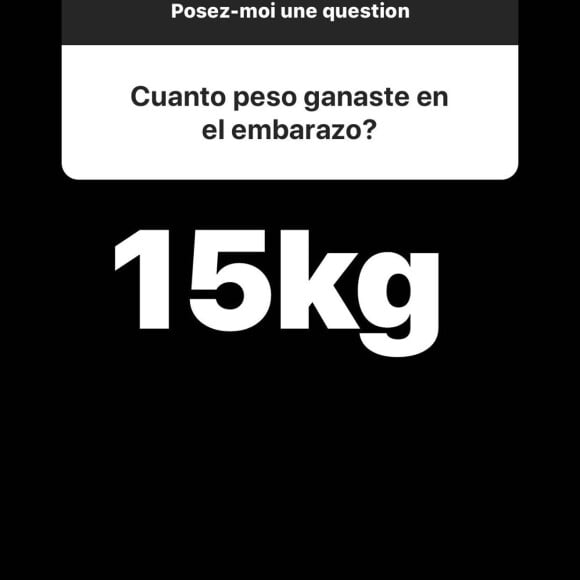 Posez-moi une question

Cuanto peso ganaste en el embarazo?

15kg